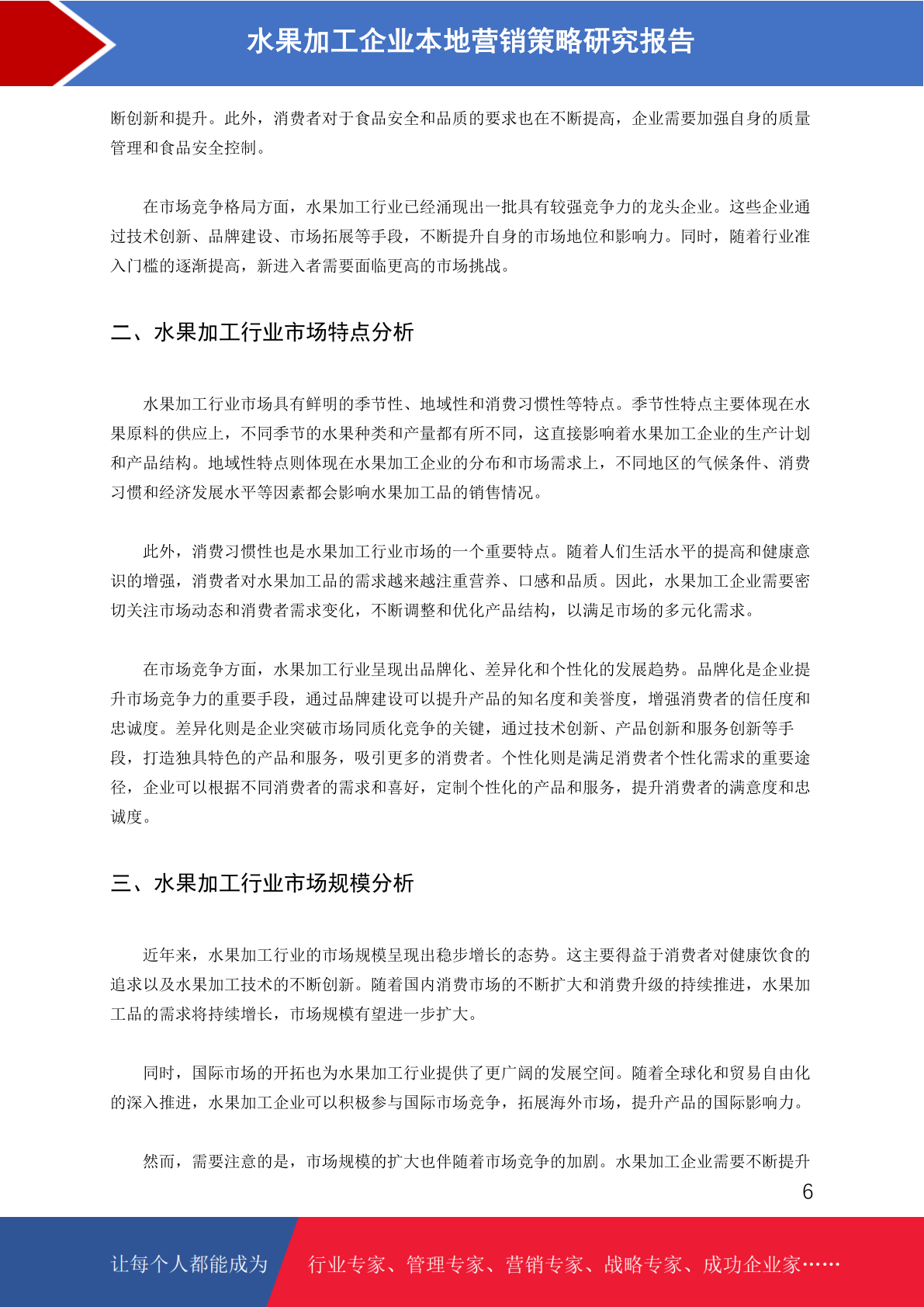 水果加工企业本地营销策略研究报告

断创新和提升。此外，消费者对于食品安全和品质的要求也在不断提高，企业需要加强自身的质量管理和食品安全控制。

在市场竞争格局方面，水果加工行业已经涌现出一批具有较强竞争力的龙头企业。这些企业通过技术创新、品牌建设、市场拓展等手段，不断提升自身的市场地位和影响力。同时，随着行业准入门槛的逐渐提高，新进入者需要面临更高的市场挑战。

二、水果加工行业市场特点分析

水果加工行业市场具有鲜明的季节性、地域性和消费习惯性等特点。季节性特点主要体现在水果原料的供应上，不同季节的水果种类和产量都有所不同，这直接影响着水果加工企业的生产计划和产品结构。地域性特点则体现在水果加工企业的分布和市场需求上，不同地区的气候条件、消费习惯和经济发展水平等因素都会影响水果加工品的销售情况。

此外，消费习惯性也是水果加工行业市场的一个重要特点。随着人们生活水平的提高和健康意识的增强，消费者对水果加工品的需求越来越注重营养、口感和品质。因此，水果加工企业需要密切关注市场动态和消费者需求变化，不断调整和优化产品结构，以满足市场的多元化需求。

在市场竞争方面，水果加工行业呈现出品牌化、差异化和个性化的发展趋势。品牌化是企业提升市场竞争力的重要手段，通过品牌建设可以提升产品的知名度和美誉度，增强消费者的信任度和忠诚度。差异化则是企业突破市场同质化竞争的关键，通过技术创新、产品创新和服务创新等手段，打造独具特色的产品和服务，吸引更多的消费者。个性化则是满足消费者个性化需求的重要途径，企业可以根据不同消费者的需求和喜好，定制个性化的产品和服务，提升消费者的满意度和忠诚度。

三、水果加工行业市场规模分析

近年来，水果加工行业的市场规模呈现出稳步增长的态势。这主要得益于消费者对健康饮食的追求以及水果加工技术的不断创新。随着国内消费市场的不断扩大和消费升级的持续推进，水果加工品的需求将持续增长，市场规模有望进一步扩大。

同时，国际市场的开拓也为水果加工行业提供了更广阔的发展空间。随着全球化和贸易自由化的深入推进，水果加工企业可以积极参与国际市场竞争，拓展海外市场，提升产品的国际影响力。

然而，需要注意的是，市场规模的扩大也伴随着市场竞争的加剧。水果加工企业需要不断提升

6

让每个人都能成为 行业专家、管理专家、营销专家、战略专家、成功企业家……